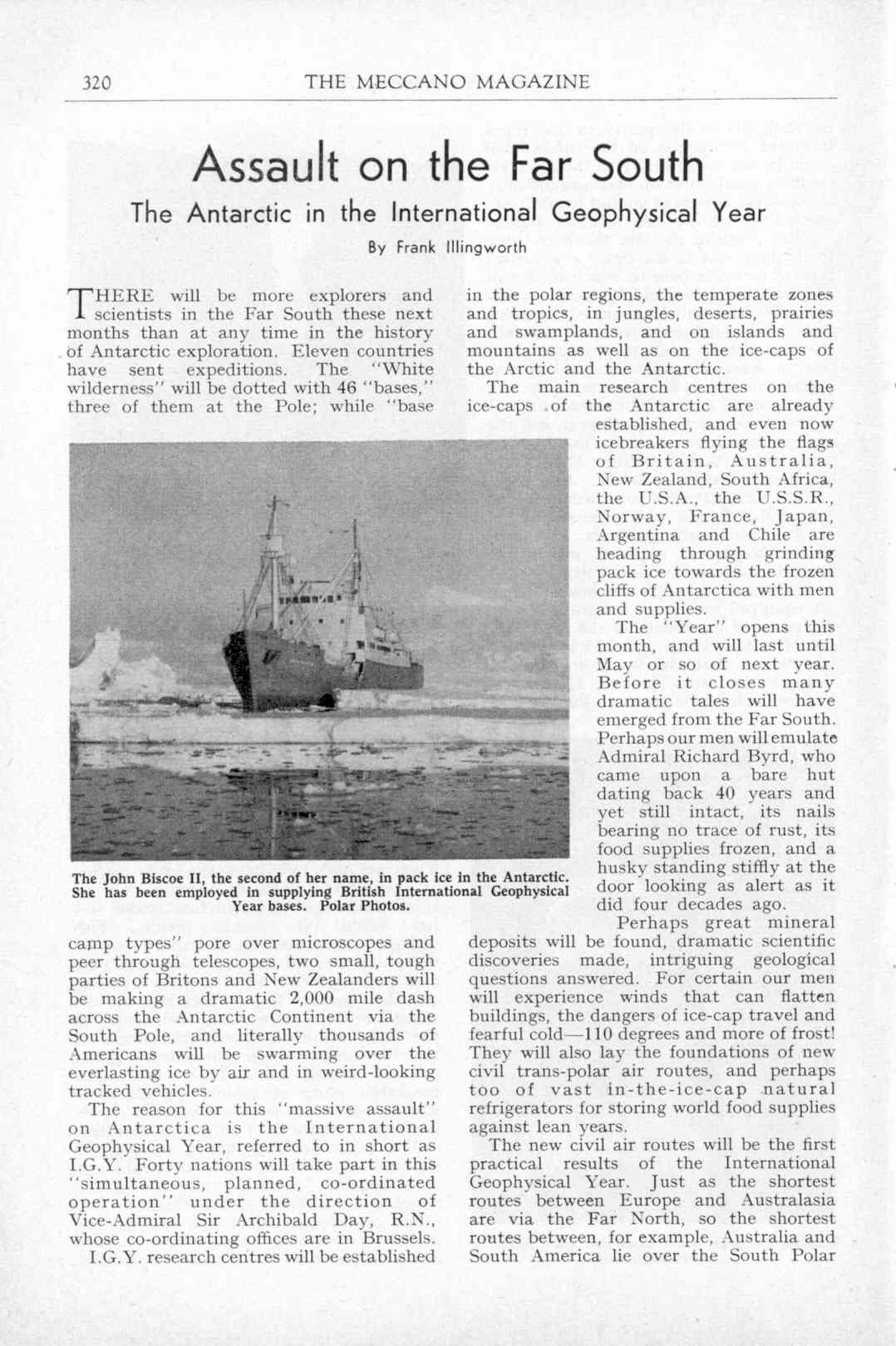 320 THE MECCANO MAGAZINE

Assault on the Far South

The Antarctic in the International Geophysical Year

By Frank Illingworth

THERE will be more explorers and scientists in the Far South these next months than at any time in the history of Antarctic exploration. Eleven countries have sent expeditions. The "White wilderness" will be dotted with 46 "bases," three of them at the Pole; while "base camp types" pore over microscopes and peer through telescopes, two small, tough parties of Britons and New Zealanders will be making a dramatic 2,000 mile dash across the Antarctic Continent via the South Pole, and literally thousands of Americans will be swarming over the everlasting ice by air and in weird-looking tracked vehicles.

The reason for this "massive assault" on Antarctica is the International Geophysical Year, referred to in short as I.G.Y. Forty nations will take part in this "simultaneous, planned, co-ordinated operation" under the direction of Vice-Admiral Sir Archibald Day, R.N., whose co-ordinating offices are in Brussels.

I.G.Y. research centres will be established in the polar regions, the temperate zones and tropics, in jungles, deserts, prairies and swamplands, and on islands and mountains as well as on the ice-caps of the Arctic and the Antarctic.

The main research centres on the ice-caps of the Antarctic are already established, and even now icebreakers flying the flags of Britain, Australia, New Zealand, South Africa, the U.S.A., the U.S.S.R., Norway, France, Japan, Argentina and Chile are heading through grinding pack ice towards the frozen cliffs of Antarctica with men and supplies.

The "Year" opens this month, and will last until May or so of next year. Before it closes many dramatic tales will have emerged from the Far South. Perhaps our men will emulate Admiral Richard Byrd, who came upon a bare hut dating back 40 years and yet still intact, its nails bearing no trace of rust, its food supplies frozen, and a husky standing stiffly at the door looking as alert as it did four decades ago.

Perhaps great mineral deposits will be found, dramatic scientific discoveries made, intriguing geological questions answered. For certain our men will experience winds that can flatten buildings, the dangers of ice-cap travel and fearful cold—110 degrees and more of frost! They will also lay the foundations of new civil trans-polar air routes, and perhaps too of vast in-the-ice-cap natural refrigerators for storing world food supplies against lean years.

The new civil air routes will be the first practical results of the International Geophysical Year. Just as the shortest routes between Europe and Australasia are via the Far North, so the shortest routes between, for example, Australia and South America lie over the South Polar

The John Biscoe II, the second of her name, in pack ice in the Antarctic. She has been employed in supplying British International Geophysical Year bases. Polar Photos.